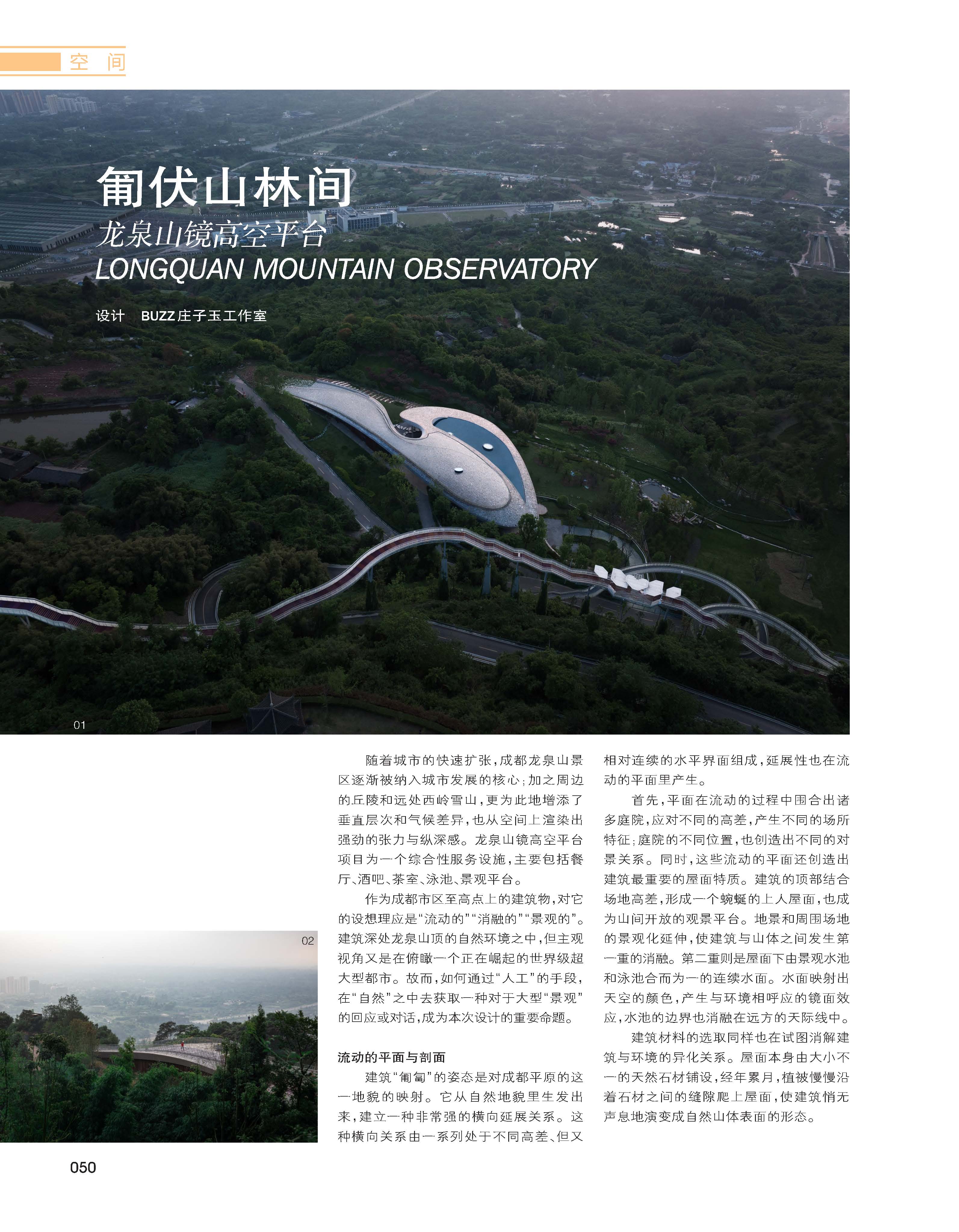 空 间

匍伏山林间

龙泉山镜高空平台

LONGQUAN MOUNTAIN OBSERVATORY

设计 BUZZ庄子玉工作室

01

02

随着城市的快速扩张，成都龙泉山景区逐渐被纳入城市发展的核心；加之周边的丘陵和远处西岭雪山，更为此地增添了垂直层次和气候差异，也从空间上渲染出强劲的张力与纵深感。龙泉山镜高空平台项目为一个综合性服务设施，主要包括餐厅、酒吧、茶室、泳池、景观平台。

作为成都市区至高点上的建筑物，对它的设想理应是“流动的”“消融的”“景观的”。建筑深处龙泉山顶的自然环境之中，但主观视角又是在俯瞰一个正在崛起的世界级超大型都市。故而，如何通过“人工”的手段，在“自然”之中去获取一种对于大型“景观”的回应或对话，成为本次设计的重要命题。

流动的平面与剖面

建筑“匍匐”的姿态是对成都平原的这一地貌的映射。它从自然地貌里生发出来，建立一种非常强的横向延展关系。这种横向关系由一系列处于不同高差、但又相对连续的水平界面组成，延展性也在流动的平面里产生。

首先，平面在流动的过程中围合出诸多庭院，应对不同的高差，产生不同的场所特征；庭院的不同位置，也创造出不同的对景关系。同时，这些流动的平面还创造出建筑最重要的屋面特质。建筑的顶部结合场地高差，形成一个蜿蜒的上人屋面，也成为山间开放的观景平台。地景和周围场地的景观化延伸，使建筑与山体之间发生第一重的消融。第二重则是屋面下由景观水池和泳池合而为一的连续水面。水面映射出天空的颜色，产生与环境相呼应的镜面效应，水池的边界也消融在远方的天际线中。

建筑材料的选取同样也在试图消解建筑与环境的异化关系。屋面本身由大小不一的天然石材铺设，经年累月，植被慢慢沿着石材之间的缝隙爬上屋面，使建筑悄无声息地演变成自然山体表面的形态。

050